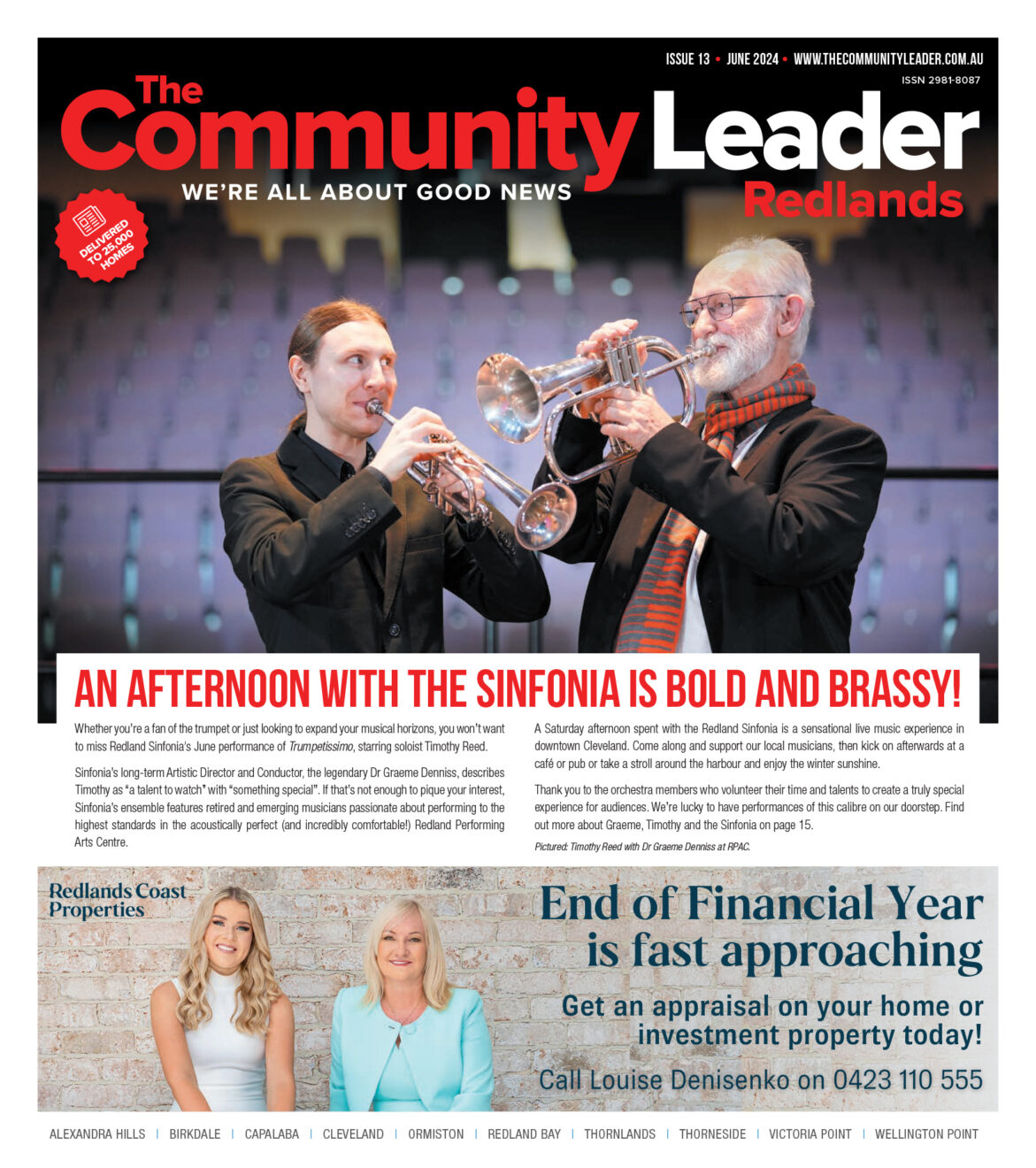 ISSUE 13 • JUNE 2024 • WWW.THECOMMUNITYLEADER.COM.AU
ISSN 2981-8087

The Community Leader Redlands

WE'RE ALL ABOUT GOOD NEWS

DELIVERED TO 25,000 HOMES

AN AFTERNOON WITH THE SINFONIA IS BOLD AND BRASSY!

Whether you're a fan of the trumpet or just looking to expand your musical horizons, you won't want to miss Redland Sinfonia's June performance of Trumpetissimo, starring soloist Timothy Reed.

Sinfonia's long-term Artistic Director and Conductor, the legendary Dr Graeme Denniss, describes Timothy as "a talent to watch" with "something special". If that's not enough to pique your interest, Sinfonia's ensemble features retired and emerging musicians passionate about performing to the highest standards in the acoustically perfect (and incredibly comfortable!) Redland Performing Arts Centre.

A Saturday afternoon spent with the Redland Sinfonia is a sensational live music experience in downtown Cleveland. Come along and support our local musicians, then kick on afterwards at a café or pub or take a stroll around the harbour and enjoy the winter sunshine.

Thank you to the orchestra members who volunteer their time and talents to create a truly special experience for audiences. We're lucky to have performances of this calibre on our doorstep. Find out more about Graeme, Timothy and the Sinfonia on page 15.

Pictured: Timothy Reed with Dr Graeme Denniss at RPAC.

Redlands Coast Properties

End of Financial Year is fast approaching

Get an appraisal on your home or investment property today!

Call Louise Denisenko on 0423 110 555

ALEXANDRA HILLS | BIRKDALE | CAPALABA | CLEVELAND | ORMISTON | REDLAND BAY | THORNLANDS | THORNESIDE | VICTORIA POINT | WELLINGTON POINT